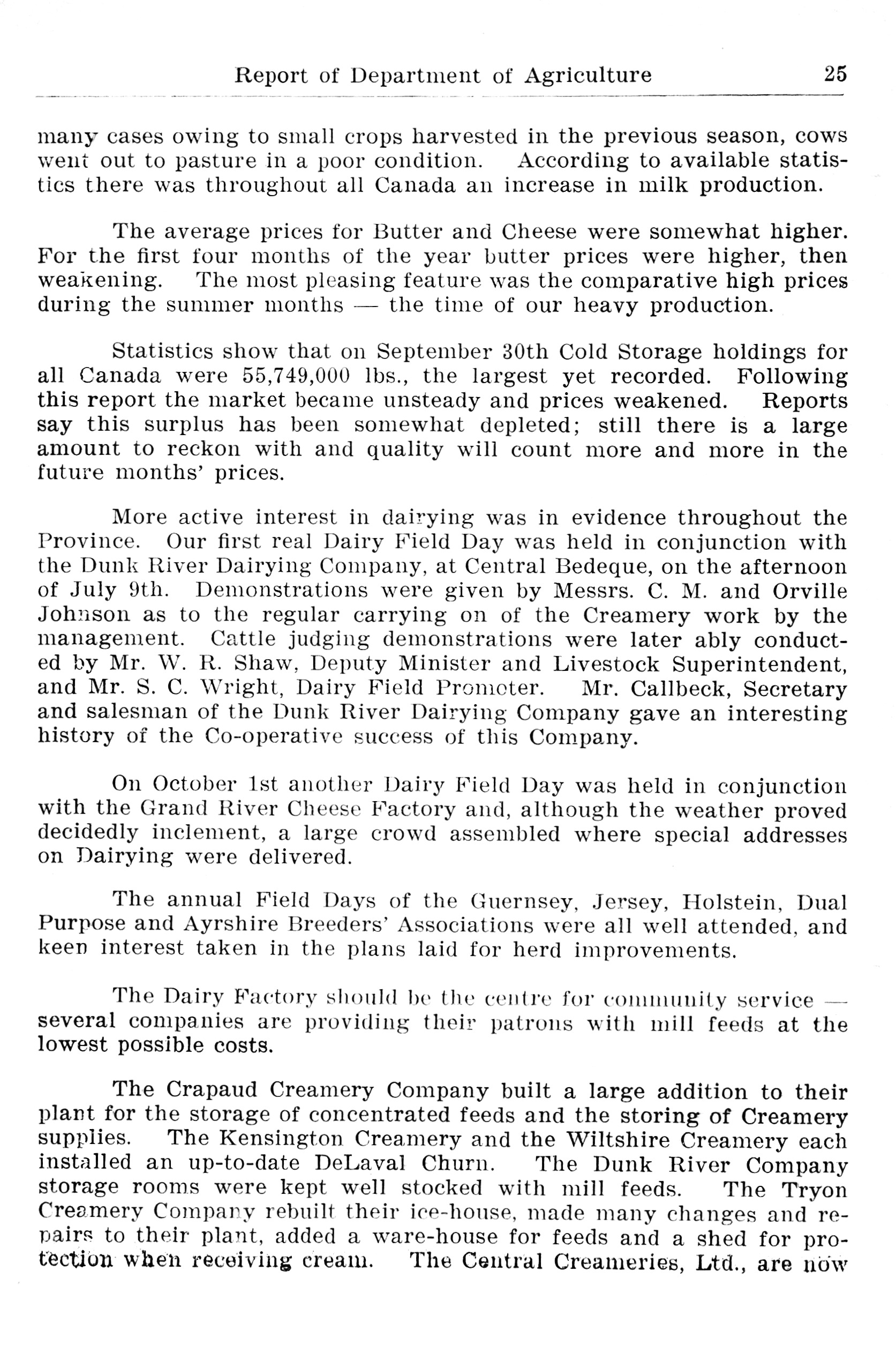 Report of Department of Agriculture 25

many cases owing to small crops harvested in the previous season, cows went out to pasture in a poor condition. According to available statistics there was throughout all Canada an increase in milk production.

The average prices for Butter and Cheese were somewhat higher. For the first four months of the year butter prices were higher, then weakening. The most pleasing feature was the comparative high prices during the summer months — the time of our heavy production.

Statistics show that on September 30th Cold Storage holdings for all Canada were 55,749,000 lbs., the largest yet recorded. Following this report the market became unsteady and prices weakened. Reports say this surplus has been somewhat depleted; still there is a large amount to reckon with and quality will count more and more in the future months' prices.

More active interest in dairying was in evidence throughout the Province. Our first real Dairy Field Day was held in conjunction with the Dunk River Dairying Company, at Central Bedeque, on the afternoon of July 9th. Demonstrations were given by Messrs. C. M. and Orville Johnson as to the regular carrying on of the Creamery work by the management. Cattle judging demonstrations were later ably conducted by Mr. W. R. Shaw, Deputy Minister and Livestock Superintendent, and Mr. S. C. Wright, Dairy Field Promoter. Mr. Callbeck, Secretary and salesman of the Dunk River Dairying Company gave an interesting history of the Co-operative success of this Company.

On October 1st another Dairy Field Day was held in conjunction with the Grand River Cheese Factory and, although the weather proved decidedly inclement, a large crowd assembled where special addresses on Dairying were delivered.

The annual Field Days of the Guernsey, Jersey, Holstein, Dual Purpose and Ayrshire Breeders' Associations were all well attended, and keen interest taken in the plans laid for herd improvements.

The Dairy Factory should be the centre for community service — several companies are providing their patrons with mill feeds at the lowest possible costs.

The Crapaud Creamery Company built a large addition to their plant for the storage of concentrated feeds and the storing of Creamery supplies. The Kensington Creamery and the Wiltshire Creamery each installed an up-to-date DeLaval Churn. The Dunk River Company storage rooms were kept well stocked with mill feeds. The Tryon Creamery Company rebuilt their ice-house, made many changes and repairs to their plant, added a ware-house for feeds and a shed for protection when receiving cream. The Central Creameries, Ltd., are now